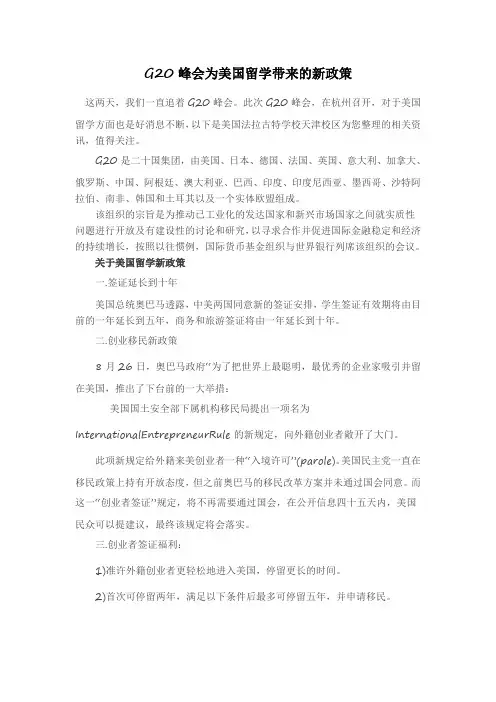 G20 峰会为美国留学带来的新政策

这两天，我们一直追着 G20 峰会。此次 G20 峰会，在杭州召开，对于美国留学方面也是好消息不断，以下是美国法拉古特学校天津校区为您整理的相关资讯，值得关注。

G20 是二十国集团，由美国、日本、德国、法国、英国、意大利、加拿大、俄罗斯、中国、阿根廷、澳大利亚、巴西、印度、印度尼西亚、墨西哥、沙特阿拉伯、南非、韩国和土耳其以及一个实体欧盟组成。

该组织的宗旨是为推动已工业化的发达国家和新兴市场国家之间就实质性问题进行开放及有建设性的讨论和研究，以寻求合作并促进国际金融稳定和经济的持续增长，按照以往惯例，国际货币基金组织与世界银行列席该组织的会议。

关于美国留学新政策

一.签证延长到十年

美国总统奥巴马透露，中美两国同意新的签证安排，学生签证有效期将由目前的一年延长到五年，商务和旅游签证将由一年延长到十年。

二.创业移民新政策

8 月 26 日，奥巴马政府"为了把世界上最聪明，最优秀的企业家吸引并留在美国，推出了下台前的一大举措：

美国国土安全部下属机构移民局提出一项名为 InternationalEntrepreneurRule 的新规定，向外籍创业者敞开了大门。

此项新规定给外籍来美创业者一种"入境许可"(parole)。美国民主党一直在移民政策上持有开放态度，但之前奥巴马的移民改革方案并未通过国会同意。而这一"创业者签证"规定，将不再需要通过国会，在公开信息四十五天内，美国民众可以提建议，最终该规定将会落实。

三.创业者签证福利：

1)准许外籍创业者更轻松地进入美国，停留更长的时间。

2)首次可停留两年，满足以下条件后最多可停留五年，并申请移民。